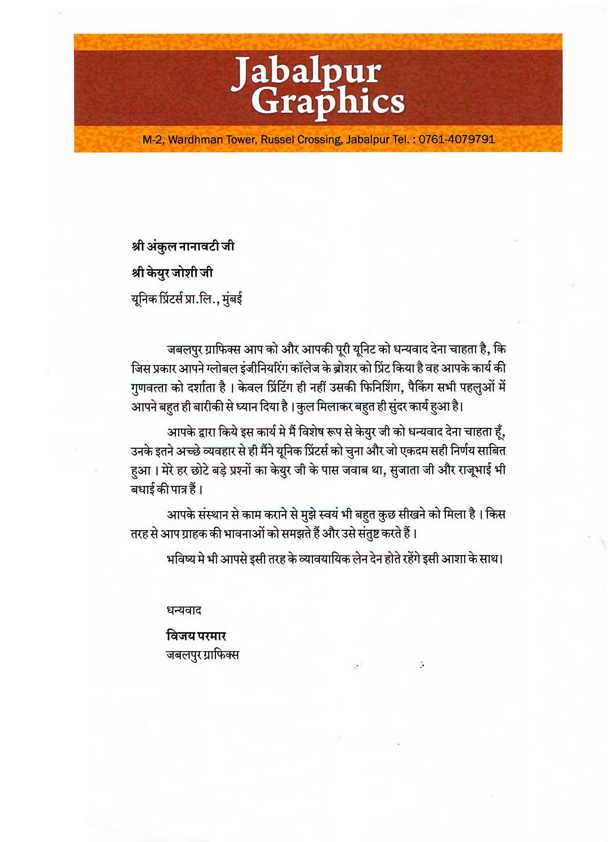 Jabalpur Graphics

M-2, Wardhman Tower, Russel Crossing, Jabalpur Tel. : 0761-4079791

श्री अंकुल नानावटी जी

श्री केयुर जोशी जी

यूनिक प्रिंटर्स प्रा.लि., मुंबई

जबलपुर ग्राफिक्स आप को और आपकी पूरी यूनिट को धन्यवाद देना चाहता है, कि जिस प्रकार आपने ग्लोबल इंजीनियरिंग कॉलेज के ब्रोशर को प्रिंट किया है वह आपके कार्य की गुणवत्ता को दर्शाता है । केवल प्रिंटिंग ही नहीं उसकी फिनिशिंग, पैकिंग सभी पहलुओं में आपने बहुत ही बारीकी से ध्यान दिया है । कुल मिलाकर बहुत ही सुंदर कार्य हुआ है।

आपके द्वारा किये इस कार्य मे मैं विशेष रूप से केयुर जी को धन्यवाद देना चाहता हूँ, उनके इतने अच्छे व्यवहार से ही मैंने यूनिक प्रिंटर्स को चुना और जो एकदम सही निर्णय साबित हुआ । मेरे हर छोटे बड़े प्रश्नों का केयुर जी के पास जवाब था, सुजाता जी और राजूभाई भी बधाई की पात्र हैं ।

आपके संस्थान से काम कराने से मुझे स्वयं भी बहुत कुछ सीखने को मिला है । किस तरह से आप ग्राहक की भावनाओं को समझते हैं और उसे संतुष्ट करते हैं ।

भविष्य मे भी आपसे इसी तरह के व्यावयायिक लेन देन होते रहेंगे इसी आशा के साथ।

धन्यवाद

विजय परमार

जबलपुर ग्राफिक्स